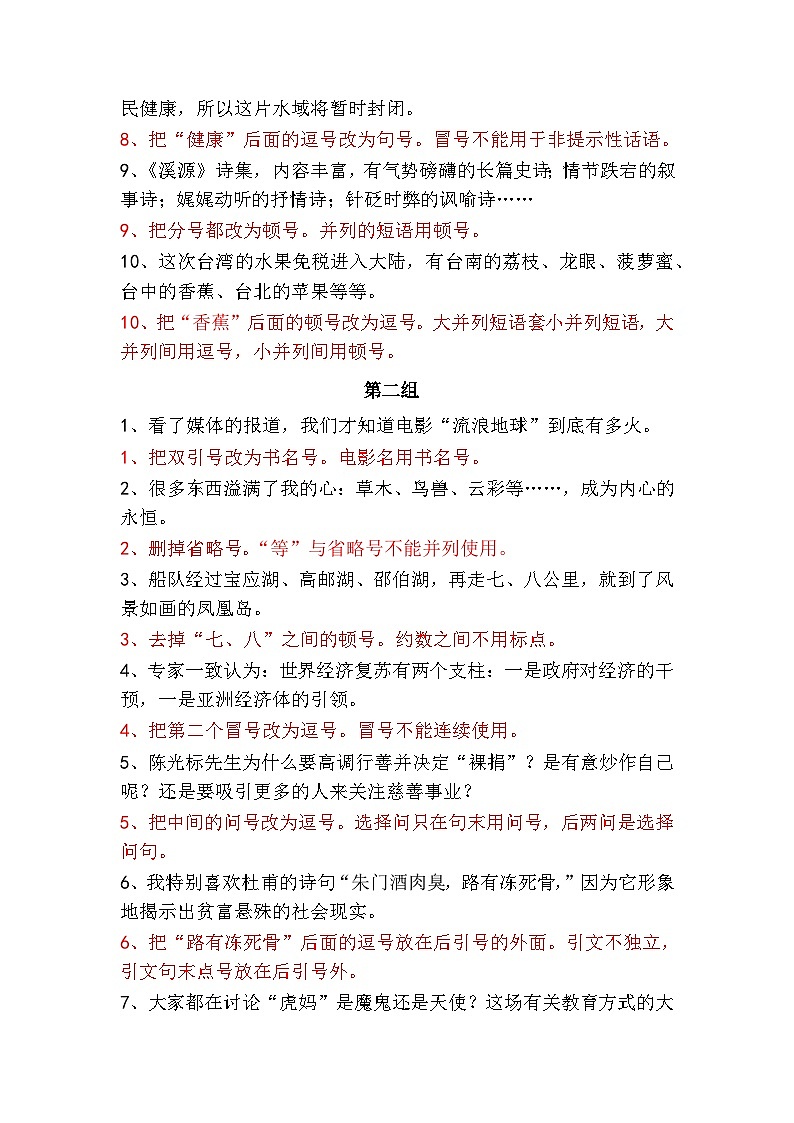 民健康，所以这片水域将暂时封闭。

8、把“健康”后面的逗号改为句号。冒号不能用于非提示性话语。

9、《溪源》诗集，内容丰富，有气势磅礴的长篇史诗；情节跌宕的叙事诗；娓娓动听的抒情诗；针砭时弊的讽喻诗……

9、把分号都改为顿号。并列的短语用顿号。

10、这次台湾的水果免税进入大陆，有台南的荔枝、龙眼、菠萝蜜、台中的香蕉、台北的苹果等等。

10、把“香蕉”后面的顿号改为逗号。大并列短语套小并列短语，大并列间用逗号，小并列间用顿号。

第二组

1、看了媒体的报道，我们才知道电影“流浪地球”到底有多火。

1、把双引号改为书名号。电影名用书名号。

2、很多东西溢满了我的心：草木、鸟兽、云彩等……，成为内心的永恒。

2、删掉省略号。“等”与省略号不能并列使用。

3、船队经过宝应湖、高邮湖、邵伯湖，再走七、八公里，就到了风景如画的凤凰岛。

3、去掉“七、八”之间的顿号。约数之间不用标点。

4、专家一致认为：世界经济复苏有两个支柱：一是政府对经济的干预，一是亚洲经济体的引领。

4、把第二个冒号改为逗号。冒号不能连续使用。

5、陈光标先生为什么要高调行善并决定“裸捐”？是有意炒作自己呢？还是要吸引更多的人来关注慈善事业？

5、把中间的问号改为逗号。选择问只在句末用问号，后两问是选择问句。

6、我特别喜欢杜甫的诗句“朱门酒肉臭，路有冻死骨，”因为它形象地揭示出贫富悬殊的社会现实。

6、把“路有冻死骨”后面的逗号放在后引号的外面。引文不独立，引文句末点号放在后引号外。

7、大家都在讨论“虎妈”是魔鬼还是天使？这场有关教育方式的大